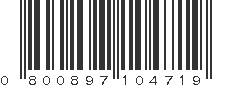 0 800897 104719